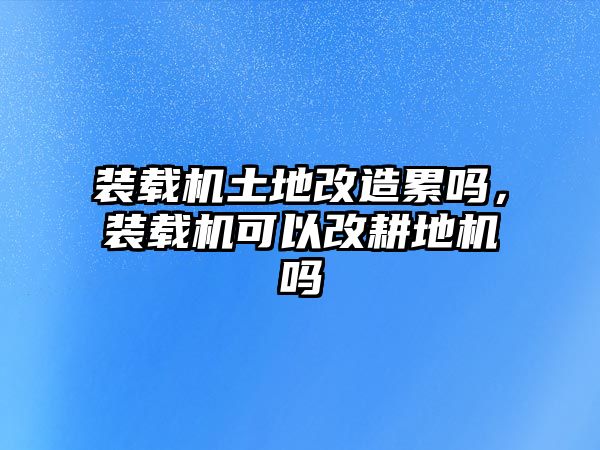 装载机土地改造累吗，装载机可以改耕地机吗